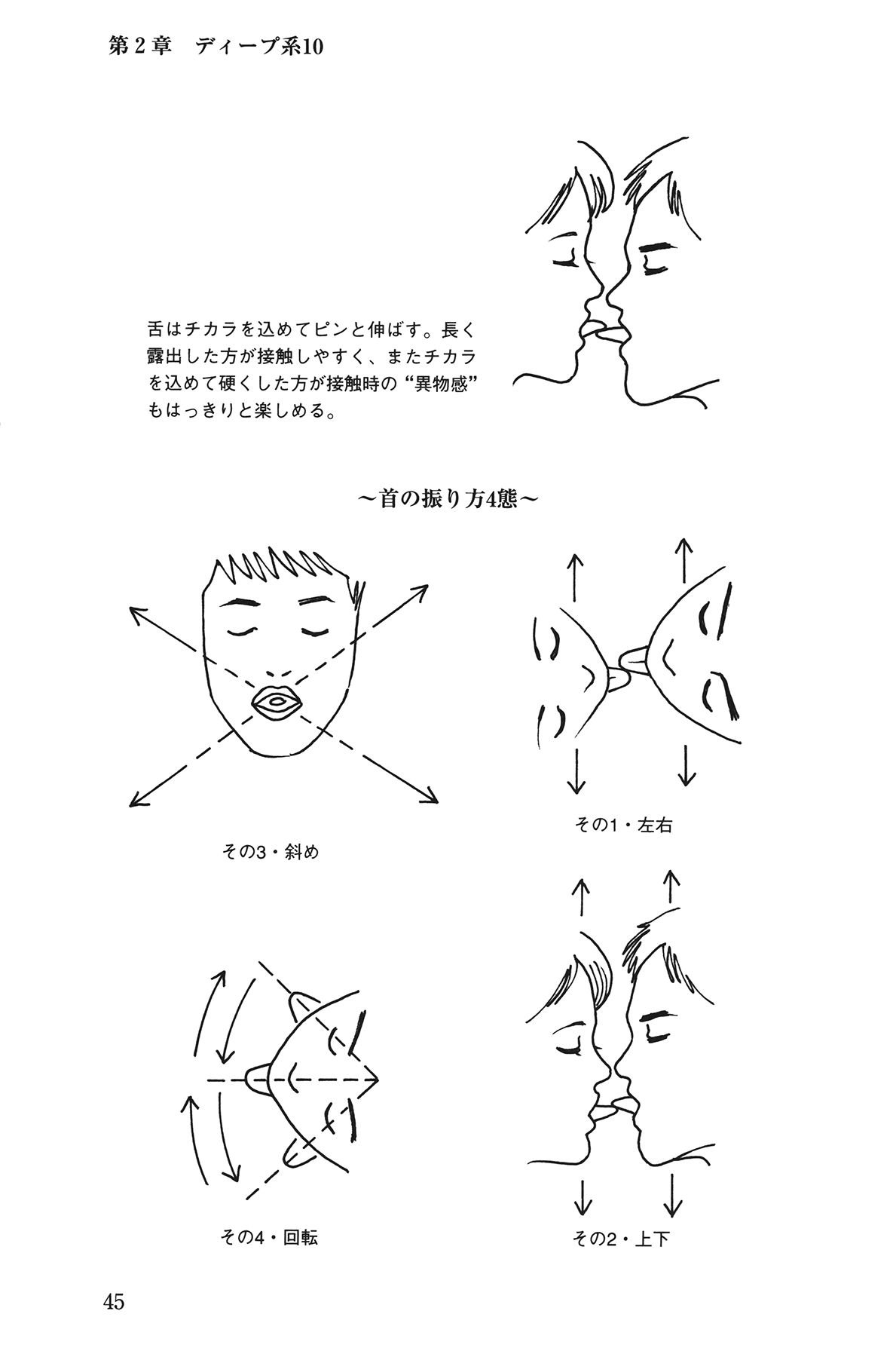 第2章　ディープ系10

舌はチカラを込めてピンと伸ばす。長く露出した方が接触しやすく、またチカラを込めて硬くした方が接触時の“異物感”もはっきりと楽しめる。

～首の振り方4態～

その3・斜め

その1・左右

その4・回転

その2・上下

45